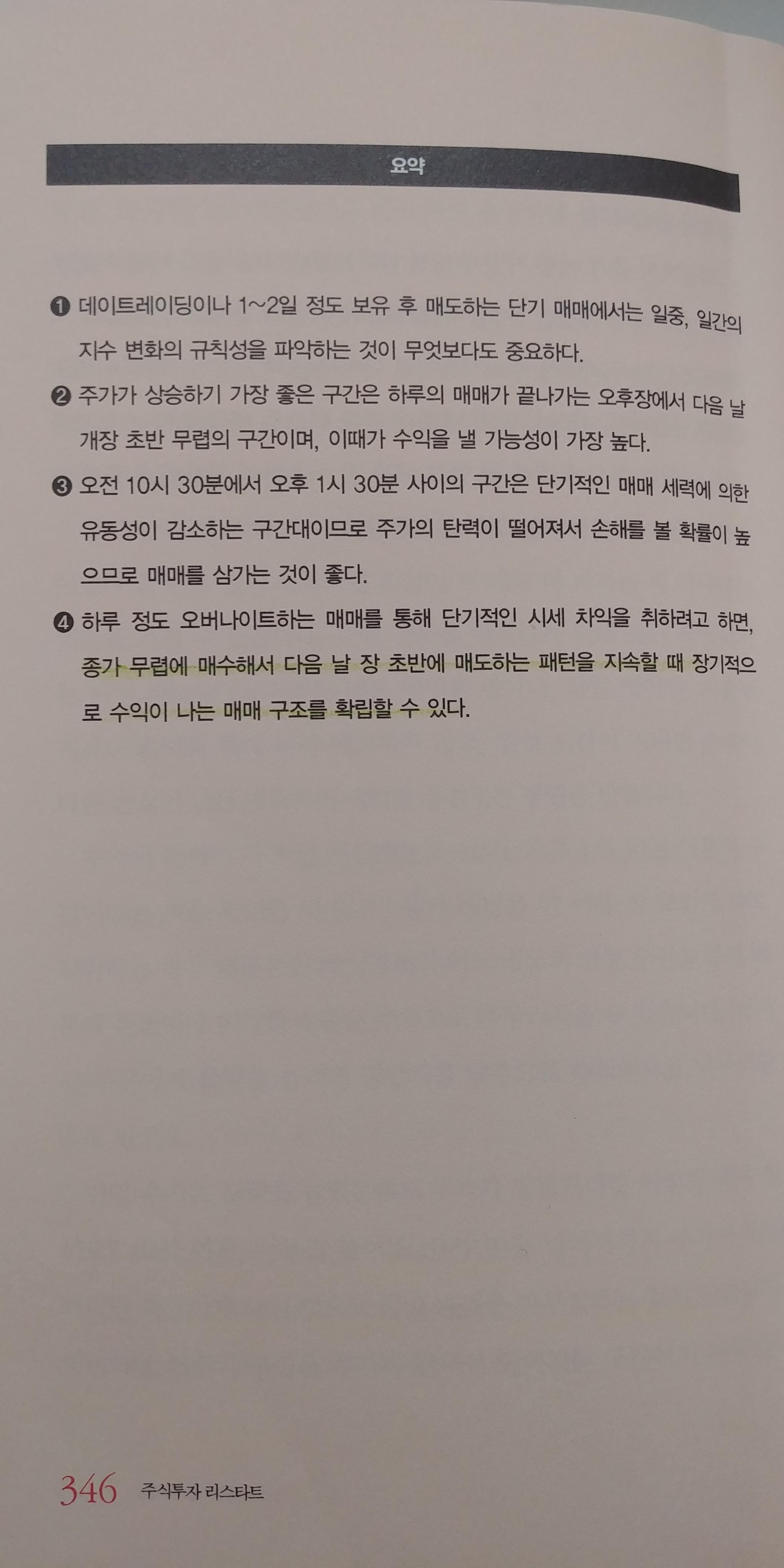 요약

❶ 데이트레이딩이나 1~2일 정도 보유 후 매도하는 단기 매매에서는 일중, 일간의 지수 변화의 규칙성을 파악하는 것이 무엇보다도 중요하다.

❷ 주가가 상승하기 가장 좋은 구간은 하루의 매매가 끝나가는 오후장에서 다음 날 개장 초반 무렵의 구간이며, 이때가 수익을 낼 가능성이 가장 높다.

❸ 오전 10시 30분에서 오후 1시 30분 사이의 구간은 단기적인 매매 세력에 의한 유동성이 감소하는 구간대이므로 주가의 탄력이 떨어져서 손해를 볼 확률이 높으므로 매매를 삼가는 것이 좋다.

❹ 하루 정도 오버나이트하는 매매를 통해 단기적인 시세 차익을 취하려고 하면, 종가 무렵에 매수해서 다음 날 장 초반에 매도하는 패턴을 지속할 때 장기적으로 수익이 나는 매매 구조를 확립할 수 있다.

346 주식투자 리스타트